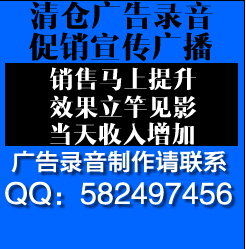 清仓广告录音
促销宣传广播

销售马上提升
效果立竿见影
当天收入增加

广告录音制作请联系
QQ：582497456